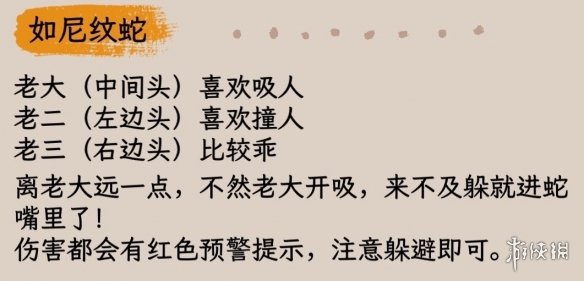 如尼纹蛇

老大（中间头）喜欢吸人
老二（左边头）喜欢撞人
老三（右边头）比较乖

离老大远一点，不然老大开吸，来不及躲就进蛇嘴里了！
伤害都会有红色预警提示，注意躲避即可。

游侠网